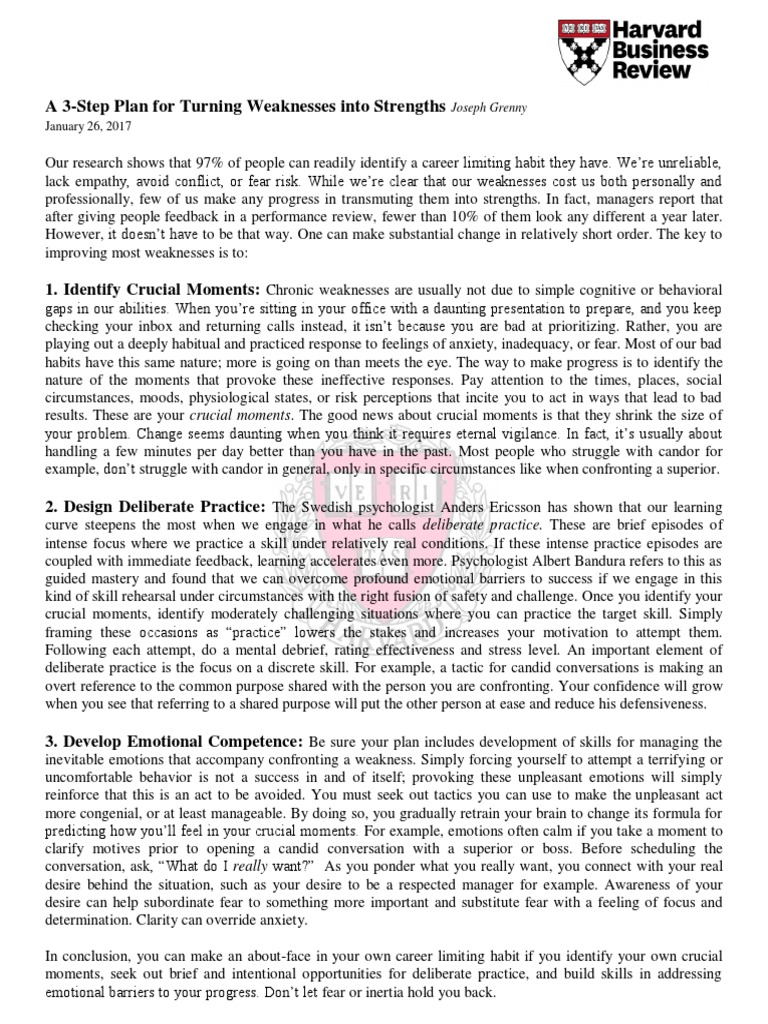 Harvard Business Review

A 3-Step Plan for Turning Weaknesses into Strengths Joseph Grenny
January 26, 2017

Our research shows that 97% of people can readily identify a career limiting habit they have. We're unreliable, lack empathy, avoid conflict, or fear risk. While we're clear that our weaknesses cost us both personally and professionally, few of us make any progress in transmuting them into strengths. In fact, managers report that after giving people feedback in a performance review, fewer than 10% of them look any different a year later. However, it doesn't have to be that way. One can make substantial change in relatively short order. The key to improving most weaknesses is to:

1. Identify Crucial Moments: Chronic weaknesses are usually not due to simple cognitive or behavioral gaps in our abilities. When you're sitting in your office with a daunting presentation to prepare, and you keep checking your inbox and returning calls instead, it isn't because you are bad at prioritizing. Rather, you are playing out a deeply habitual and practiced response to feelings of anxiety, inadequacy, or fear. Most of our bad habits have this same nature; more is going on than meets the eye. The way to make progress is to identify the nature of the moments that provoke these ineffective responses. Pay attention to the times, places, social circumstances, moods, physiological states, or risk perceptions that incite you to act in ways that lead to bad results. These are your crucial moments. The good news about crucial moments is that they shrink the size of your problem. Change seems daunting when you think it requires eternal vigilance. In fact, it's usually about handling a few minutes per day better than you have in the past. Most people who struggle with candor for example, don't struggle with candor in general, only in specific circumstances like when confronting a superior.

2. Design Deliberate Practice: The Swedish psychologist Anders Ericsson has shown that our learning curve steepens the most when we engage in what he calls deliberate practice. These are brief episodes of intense focus where we practice a skill under relatively real conditions. If these intense practice episodes are coupled with immediate feedback, learning accelerates even more. Psychologist Albert Bandura refers to this as guided mastery and found that we can overcome profound emotional barriers to success if we engage in this kind of skill rehearsal under circumstances with the right fusion of safety and challenge. Once you identify your crucial moments, identify moderately challenging situations where you can practice the target skill. Simply framing these occasions as "practice" lowers the stakes and increases your motivation to attempt them. Following each attempt, do a mental debrief, rating effectiveness and stress level. An important element of deliberate practice is the focus on a discrete skill. For example, a tactic for candid conversations is making an overt reference to the common purpose shared with the person you are confronting. Your confidence will grow when you see that referring to a shared purpose will put the other person at ease and reduce his defensiveness.

3. Develop Emotional Competence: Be sure your plan includes development of skills for managing the inevitable emotions that accompany confronting a weakness. Simply forcing yourself to attempt a terrifying or uncomfortable behavior is not a success in and of itself; provoking these unpleasant emotions will simply reinforce that this is an act to be avoided. You must seek out tactics you can use to make the unpleasant act more congenial, or at least manageable. By doing so, you gradually retrain your brain to change its formula for predicting how you'll feel in your crucial moments. For example, emotions often calm if you take a moment to clarify motives prior to opening a candid conversation with a superior or boss. Before scheduling the conversation, ask, "What do I really want?" As you ponder what you really want, you connect with your real desire behind the situation, such as your desire to be a respected manager for example. Awareness of your desire can help subordinate fear to something more important and substitute fear with a feeling of focus and determination. Clarity can override anxiety.

In conclusion, you can make an about-face in your own career limiting habit if you identify your own crucial moments, seek out brief and intentional opportunities for deliberate practice, and build skills in addressing emotional barriers to your progress. Don't let fear or inertia hold you back.